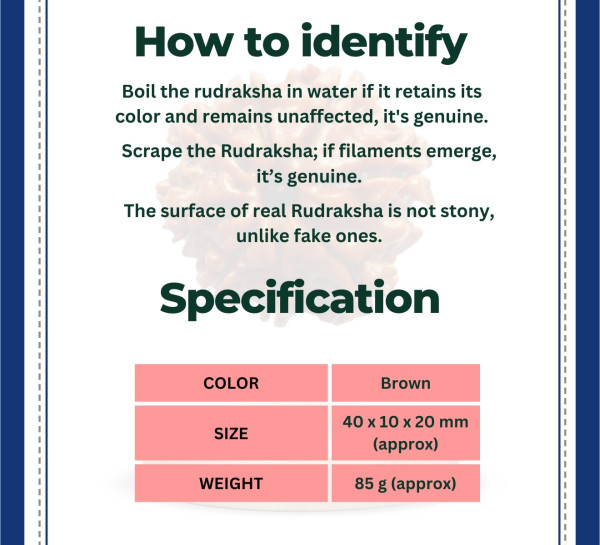 How to identify

Boil the rudraksha in water if it retains its color and remains unaffected, it's genuine.

Scrape the Rudraksha; if filaments emerge, it’s genuine.

The surface of real Rudraksha is not stony, unlike fake ones.

Specification

| COLOR | Brown |
|---|---|
| SIZE | 40 x 10 x 20 mm (approx) |
| WEIGHT | 85 g (approx) |